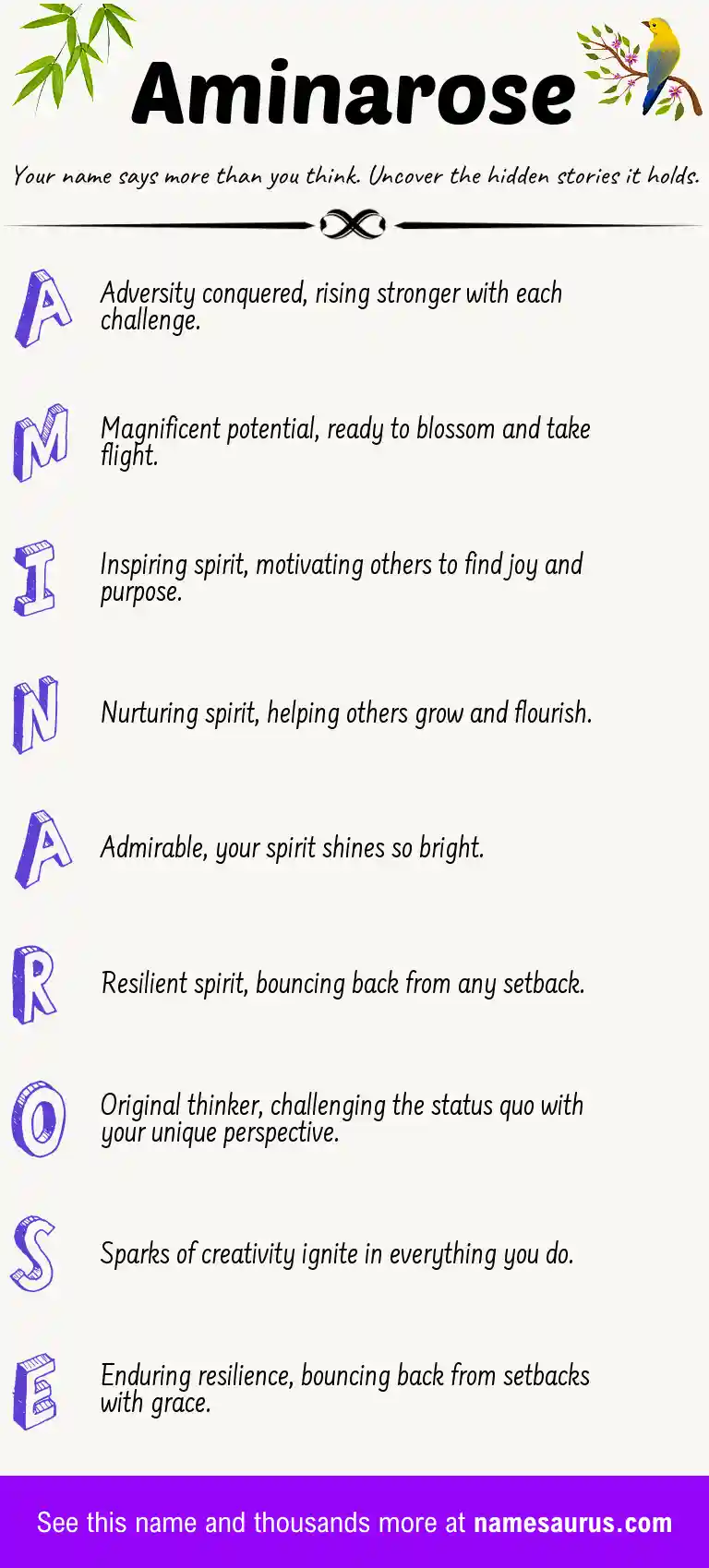 Aminarose

Your name says more than you think. Uncover the hidden stories it holds.

A Adversity conquered, rising stronger with each challenge.

M Magnificent potential, ready to blossom and take flight.

I Inspiring spirit, motivating others to find joy and purpose.

N Nurturing spirit, helping others grow and flourish.

A Admirable, your spirit shines so bright.

R Resilient spirit, bouncing back from any setback.

O Original thinker, challenging the status quo with your unique perspective.

S Sparks of creativity ignite in everything you do.

E Enduring resilience, bouncing back from setbacks with grace.

See this name and thousands more at namesaurus.com